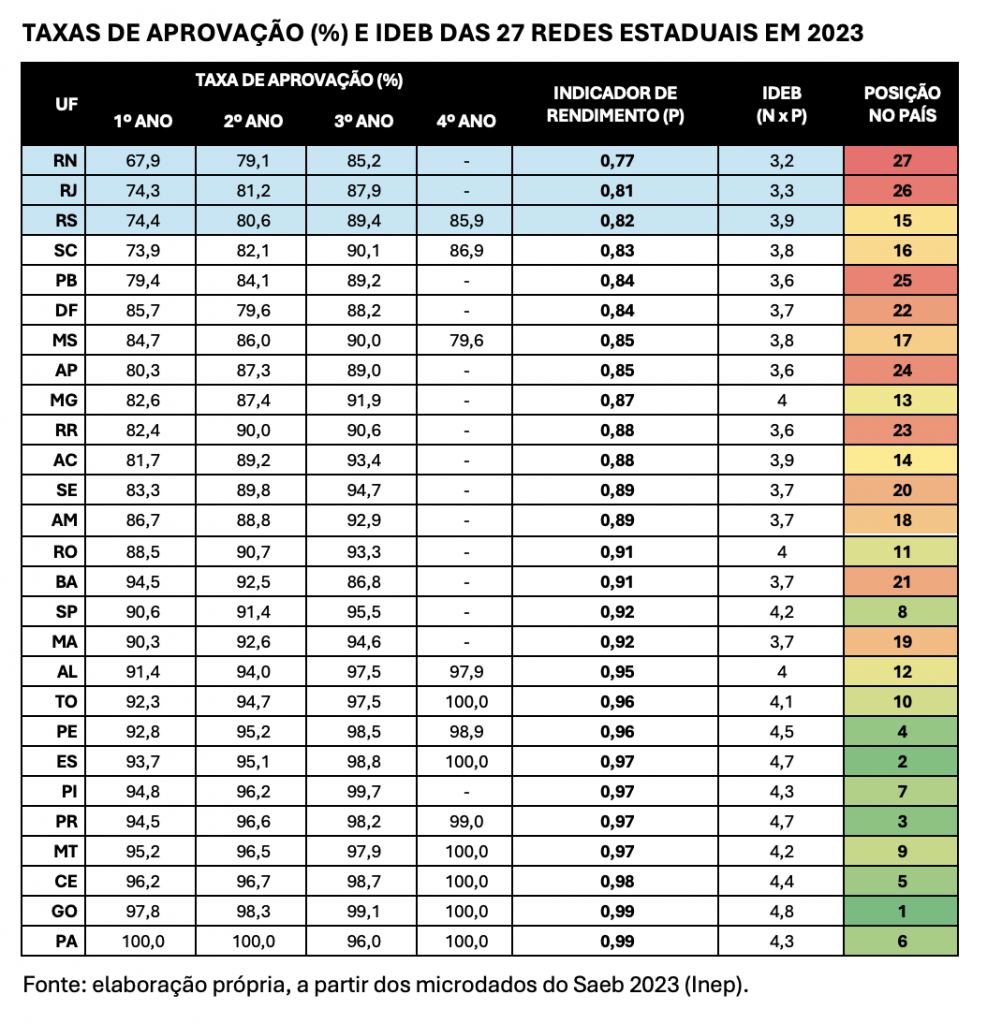 TAXAS DE APROVAÇÃO (%) E IDEB DAS 27 REDES ESTADUAIS EM 2023

| UF | TAXA DE APROVAÇÃO (%) 1º ANO | 2º ANO | 3º ANO | 4º ANO | INDICADOR DE RENDIMENTO (P) | IDEB (N x P) | POSIÇÃO NO PAÍS |
|---|---|---|---|---|---|---|---|
| RN | 67,9 | 79,1 | 85,2 | - | 0,77 | 3,2 | 27 |
| RJ | 74,3 | 81,2 | 87,9 | - | 0,81 | 3,3 | 26 |
| RS | 74,4 | 80,6 | 89,4 | 85,9 | 0,82 | 3,9 | 15 |
| SC | 73,9 | 82,1 | 90,1 | 86,9 | 0,83 | 3,8 | 16 |
| PB | 79,4 | 84,1 | 89,2 | - | 0,84 | 3,6 | 25 |
| DF | 85,7 | 79,6 | 88,2 | - | 0,84 | 3,7 | 22 |
| MS | 84,7 | 86,0 | 90,0 | 79,6 | 0,85 | 3,8 | 17 |
| AP | 80,3 | 87,3 | 89,0 | - | 0,85 | 3,6 | 24 |
| MG | 82,6 | 87,4 | 91,9 | - | 0,87 | 4 | 13 |
| RR | 82,4 | 90,0 | 90,6 | - | 0,88 | 3,6 | 23 |
| AC | 81,7 | 89,2 | 93,4 | - | 0,88 | 3,9 | 14 |
| SE | 83,3 | 89,8 | 94,7 | - | 0,89 | 3,7 | 20 |
| AM | 86,7 | 88,8 | 92,9 | - | 0,89 | 3,7 | 18 |
| RO | 88,5 | 90,7 | 93,3 | - | 0,91 | 4 | 11 |
| BA | 94,5 | 92,5 | 86,8 | - | 0,91 | 3,7 | 21 |
| SP | 90,6 | 91,4 | 95,5 | - | 0,92 | 4,2 | 8 |
| MA | 90,3 | 92,6 | 94,6 | - | 0,92 | 3,7 | 19 |
| AL | 91,4 | 94,0 | 97,5 | 97,9 | 0,95 | 4 | 12 |
| TO | 92,3 | 94,7 | 97,5 | 100,0 | 0,96 | 4,1 | 10 |
| PE | 92,8 | 95,2 | 98,5 | 98,9 | 0,96 | 4,5 | 4 |
| ES | 93,7 | 95,1 | 98,8 | 100,0 | 0,97 | 4,7 | 2 |
| PI | 94,8 | 96,2 | 99,7 | - | 0,97 | 4,3 | 7 |
| PR | 94,5 | 96,6 | 98,2 | 99,0 | 0,97 | 4,7 | 3 |
| MT | 95,2 | 96,5 | 97,9 | 100,0 | 0,97 | 4,2 | 9 |
| CE | 96,2 | 96,7 | 98,7 | 100,0 | 0,98 | 4,4 | 5 |
| GO | 97,8 | 98,3 | 99,1 | 100,0 | 0,99 | 4,8 | 1 |
| PA | 100,0 | 100,0 | 96,0 | 100,0 | 0,99 | 4,3 | 6 |

Fonte: elaboração própria, a partir dos microdados do Saeb 2023 (Inep).